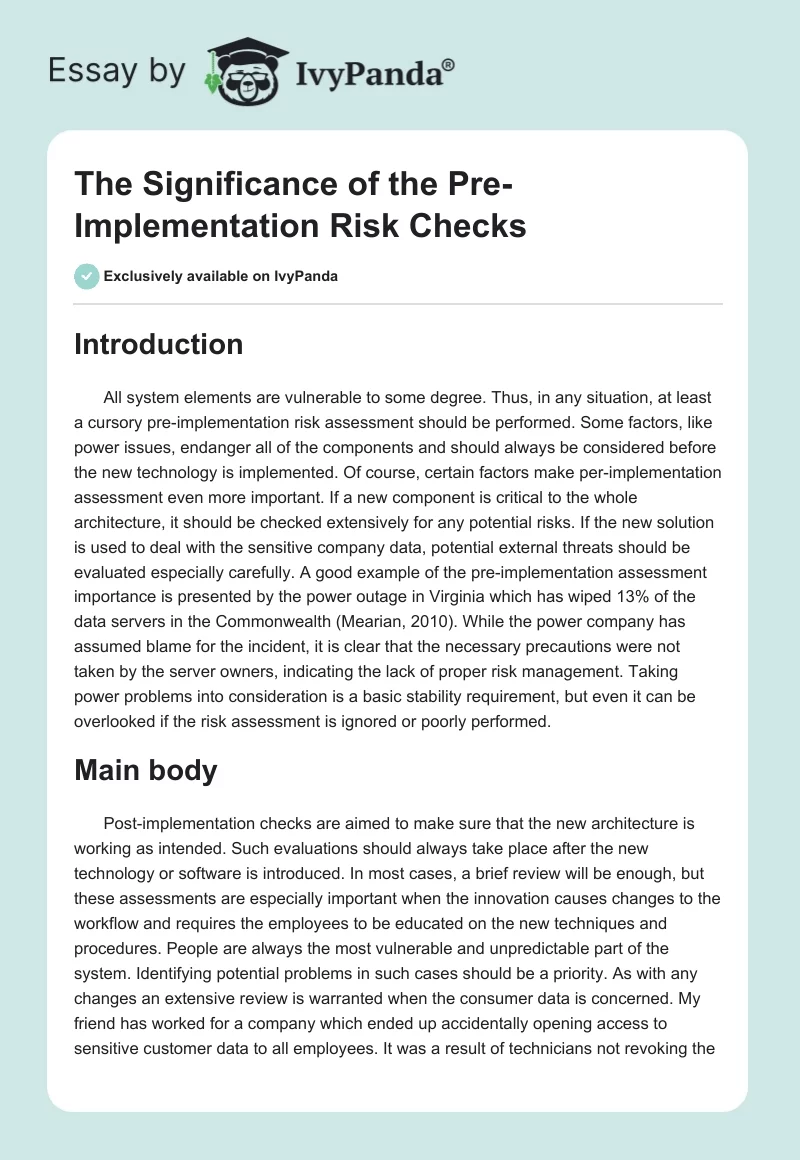 Essay by IvyPanda®

The Significance of the Pre-Implementation Risk Checks

Exclusively available on IvyPanda

Introduction

All system elements are vulnerable to some degree. Thus, in any situation, at least a cursory pre-implementation risk assessment should be performed. Some factors, like power issues, endanger all of the components and should always be considered before the new technology is implemented. Of course, certain factors make per-implementation assessment even more important. If a new component is critical to the whole architecture, it should be checked extensively for any potential risks. If the new solution is used to deal with the sensitive company data, potential external threats should be evaluated especially carefully. A good example of the pre-implementation assessment importance is presented by the power outage in Virginia which has wiped 13% of the data servers in the Commonwealth (Mearian, 2010). While the power company has assumed blame for the incident, it is clear that the necessary precautions were not taken by the server owners, indicating the lack of proper risk management. Taking power problems into consideration is a basic stability requirement, but even it can be overlooked if the risk assessment is ignored or poorly performed.

Main body

Post-implementation checks are aimed to make sure that the new architecture is working as intended. Such evaluations should always take place after the new technology or software is introduced. In most cases, a brief review will be enough, but these assessments are especially important when the innovation causes changes to the workflow and requires the employees to be educated on the new techniques and procedures. People are always the most vulnerable and unpredictable part of the system. Identifying potential problems in such cases should be a priority. As with any changes an extensive review is warranted when the consumer data is concerned. My friend has worked for a company which ended up accidentally opening access to sensitive customer data to all employees. It was a result of technicians not revoking the